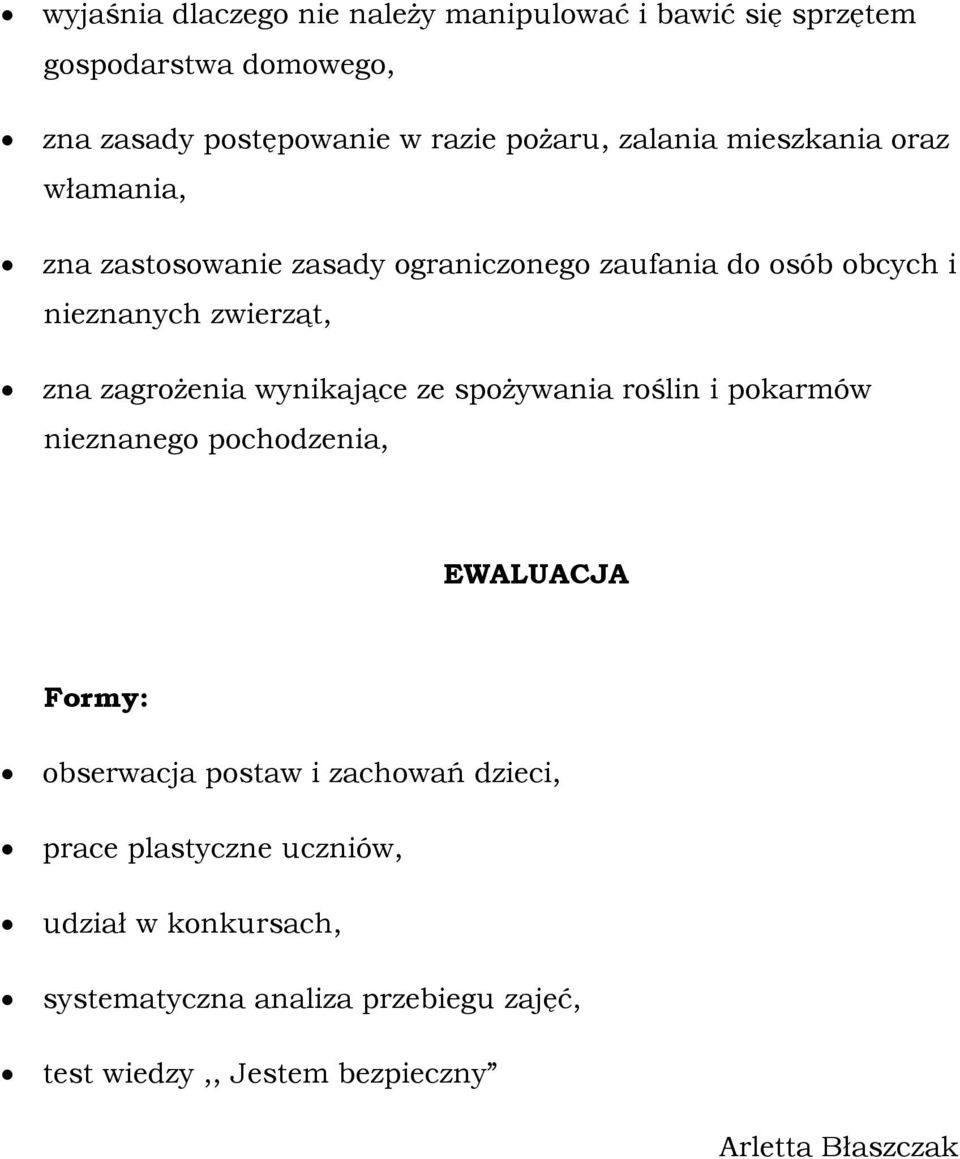 • wyjaśnia dlaczego nie należy manipulować i bawić się sprzętem gospodarstwa domowego,

• zna zasady postępowanie w razie pożaru, zalania mieszkania oraz włamania,

• zna zastosowanie zasady ograniczonego zaufania do osób obcych i nieznanych zwierząt,

• zna zagrożenia wynikające ze spożywania roślin i pokarmów nieznanego pochodzenia,

EWALUACJA

Formy:

• obserwacja postaw i zachowań dzieci,

• prace plastyczne uczniów,

• udział w konkursach,

• systematyczna analiza przebiegu zajęć,

• test wiedzy ,, Jestem bezpieczny”

Arletta Błaszczak